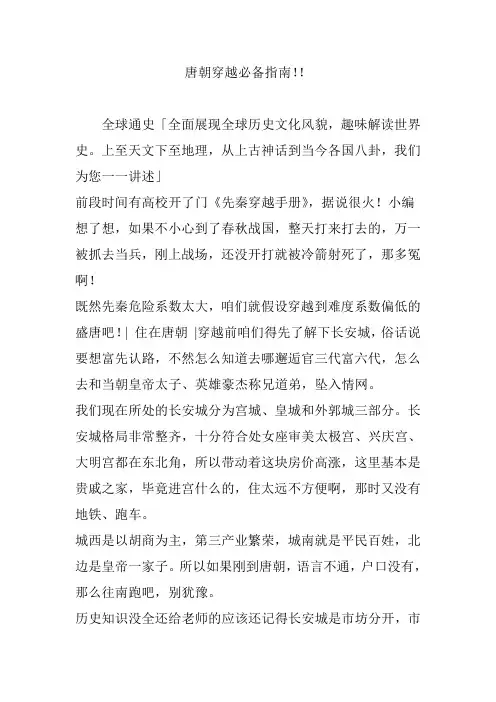 唐朝穿越必备指南!!

全球通史「全面展现全球历史文化风貌，趣味解读世界史。上至天文下至地理，从上古神话到当今各国八卦，我们为您一一讲述」

前段时间有高校开了门《先秦穿越手册》，据说很火！小编想了想，如果不小心到了春秋战国，整天打来打去的，万一被抓去当兵，刚上战场，还没开打就被冷箭射死了，那多冤啊！

既然先秦危险系数太大，咱们就假设穿越到难度系数偏低的盛唐吧！| 住在唐朝 |穿越前咱们得先了解下长安城，俗话说要想富先认路，不然怎么知道去哪邂逅官三代富六代，怎么去和当朝皇帝太子、英雄豪杰称兄道弟，坠入情网。

我们现在所处的长安城分为宫城、皇城和外郭城三部分。长安城格局非常整齐，十分符合处女座审美太极宫、兴庆宫、大明宫都在东北角，所以带动着这块房价高涨，这里基本是贵戚之家，毕竟进宫什么的，住太远不方便啊，那时又没有地铁、跑车。

城西是以胡商为主，第三产业繁荣，城南就是平民百姓，北边是皇帝一家子。所以如果刚到唐朝，语言不通，户口没有，那么往南跑吧，别犹豫。

历史知识没全还给老师的应该还记得长安城是市坊分开，市